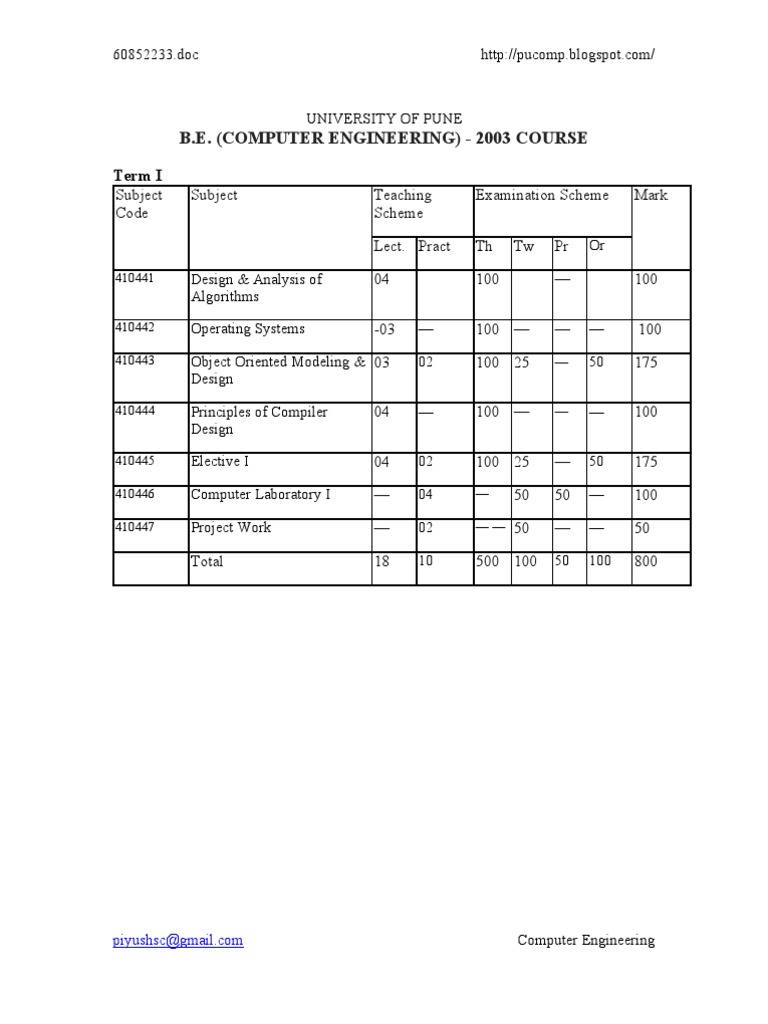 60852233.doc http://pucomp.blogspot.com/

UNIVERSITY OF PUNE
B.E. (COMPUTER ENGINEERING) - 2003 COURSE

Term I

| Subject Code | Subject | Teaching Scheme | | Examination Scheme | | | | Mark |
|---|---|---|---|---|---|---|---|---|
| | | Lect. | Pract | Th | Tw | Pr | Or | |
| 410441 | Design & Analysis of Algorithms | 04 | | 100 | | — | | 100 |
| 410442 | Operating Systems | -03 | — | 100 | — | — | — | 100 |
| 410443 | Object Oriented Modeling & Design | 03 | 02 | 100 | 25 | — | 50 | 175 |
| 410444 | Principles of Compiler Design | 04 | — | 100 | — | — | — | 100 |
| 410445 | Elective I | 04 | 02 | 100 | 25 | — | 50 | 175 |
| 410446 | Computer Laboratory I | — | 04 | — | 50 | 50 | — | 100 |
| 410447 | Project Work | — | 02 | — — | 50 | — | — | 50 |
| | Total | 18 | 10 | 500 | 100 | 50 | 100 | 800 |

piyushsc@gmail.com Computer Engineering